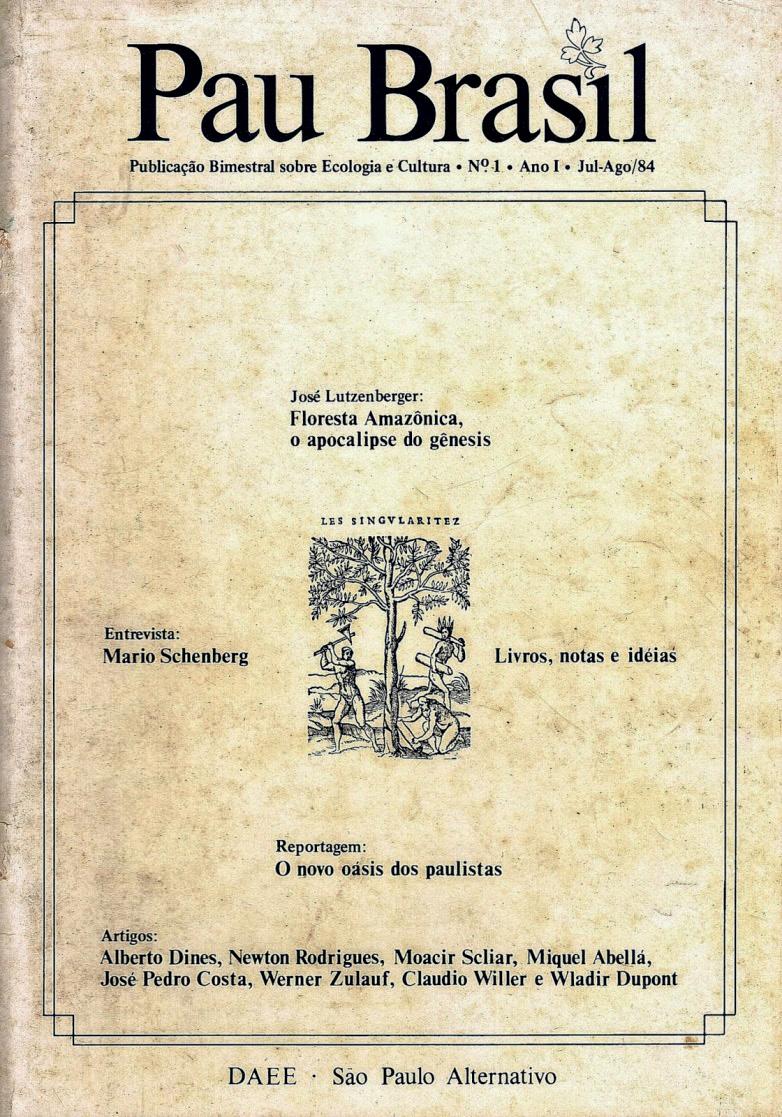 Pau Brasil

Publicação Bimestral sobre Ecologia e Cultura • Nº 1 • Ano I • Jul-Ago/84

José Lutzenberger:
Floresta Amazônica,
o apocalipse do gênesis

LES SINGVLARITEZ

Entrevista:
Mario Schenberg

Livros, notas e idéias

Reportagem:
O novo oásis dos paulistas

Artigos:
Alberto Dines, Newton Rodrigues, Moacir Scliar, Miquel Abellá, José Pedro Costa, Werner Zulauf, Claudio Willer e Wladir Dupont

DAEE · São Paulo Alternativo